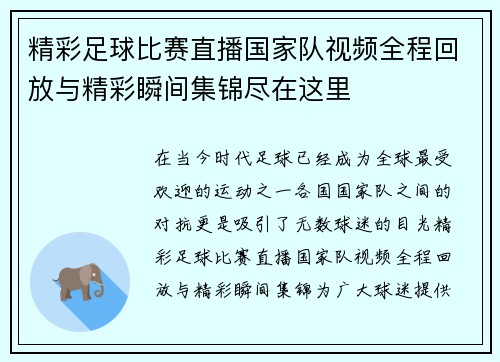 精彩足球比赛直播国家队视频全程回放与精彩瞬间集锦尽在这里

在当今时代足球已经成为全球最受欢迎的运动之一各国国家队之间的对抗更是吸引了无数球迷的目光精彩足球比赛直播国家队视频全程回放与精彩瞬间集锦为广大球迷提供